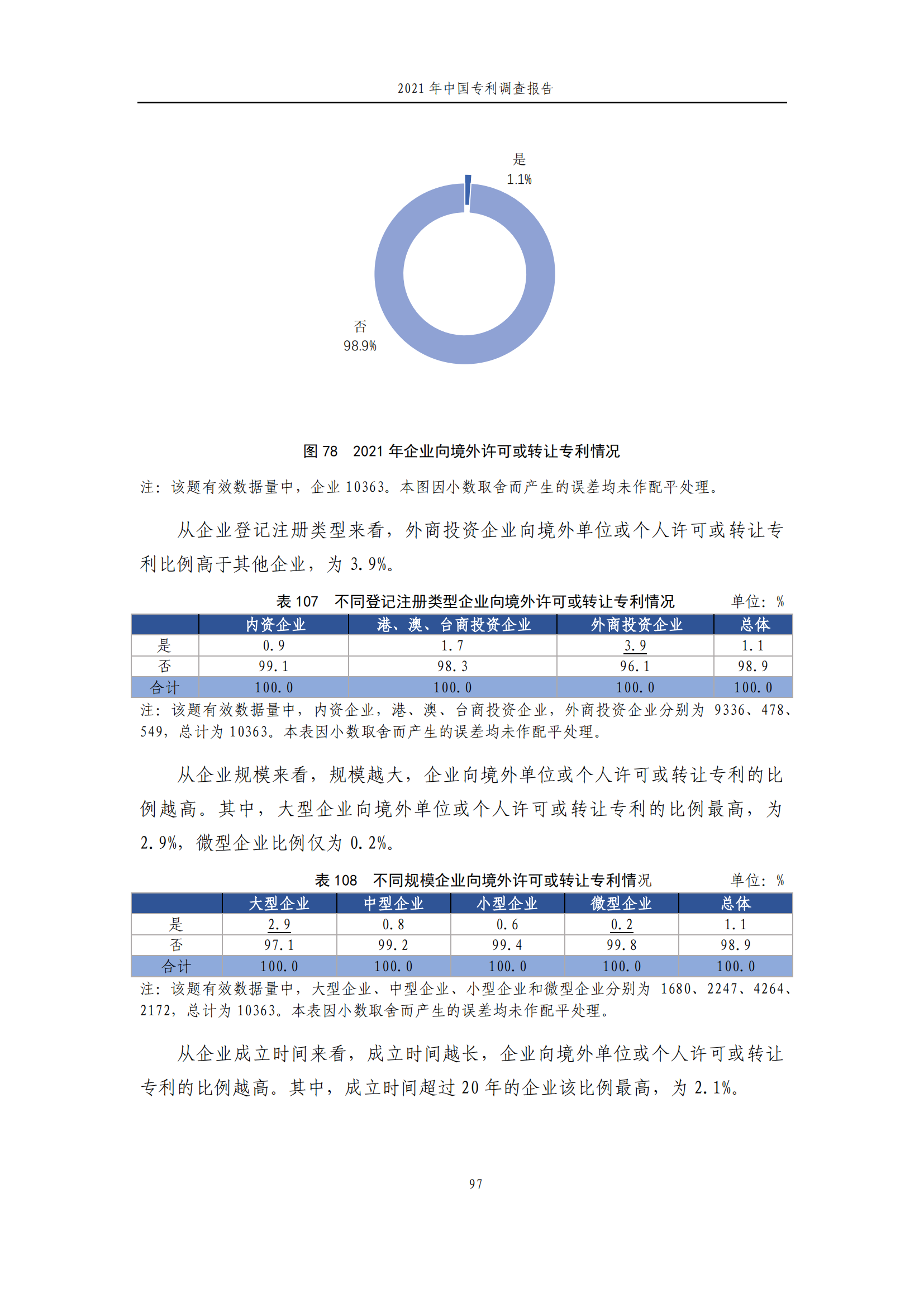 2021 年中国专利调查报告

是
1.1%

否
98.9%

图 78 2021 年企业向境外许可或转让专利情况

注：该题有效数据量中，企业 10363。本图因小数取舍而产生的误差均未作配平处理。

从企业登记注册类型来看，外商投资企业向境外单位或个人许可或转让专利比例高于其他企业，为 3.9%。

表 107 不同登记注册类型企业向境外许可或转让专利情况 单位：%

|  | 内资企业 | 港、澳、台商投资企业 | 外商投资企业 | 总体 |
|---|---|---|---|---|
| 是 | 0.9 | 1.7 | 3.9 | 1.1 |
| 否 | 99.1 | 98.3 | 96.1 | 98.9 |
| 合计 | 100.0 | 100.0 | 100.0 | 100.0 |

注：该题有效数据量中，内资企业，港、澳、台商投资企业，外商投资企业分别为 9336、478、549，总计为 10363。本表因小数取舍而产生的误差均未作配平处理。

从企业规模来看，规模越大，企业向境外单位或个人许可或转让专利的比例越高。其中，大型企业向境外单位或个人许可或转让专利的比例最高，为 2.9%，微型企业比例仅为 0.2%。

表 108 不同规模企业向境外许可或转让专利情况 单位：%

|  | 大型企业 | 中型企业 | 小型企业 | 微型企业 | 总体 |
|---|---|---|---|---|---|
| 是 | 2.9 | 0.8 | 0.6 | 0.2 | 1.1 |
| 否 | 97.1 | 99.2 | 99.4 | 99.8 | 98.9 |
| 合计 | 100.0 | 100.0 | 100.0 | 100.0 | 100.0 |

注：该题有效数据量中，大型企业、中型企业、小型企业和微型企业分别为 1680、2247、4264、2172，总计为 10363。本表因小数取舍而产生的误差均未作配平处理。

从企业成立时间来看，成立时间越长，企业向境外单位或个人许可或转让专利的比例越高。其中，成立时间超过 20 年的企业该比例最高，为 2.1%。

97